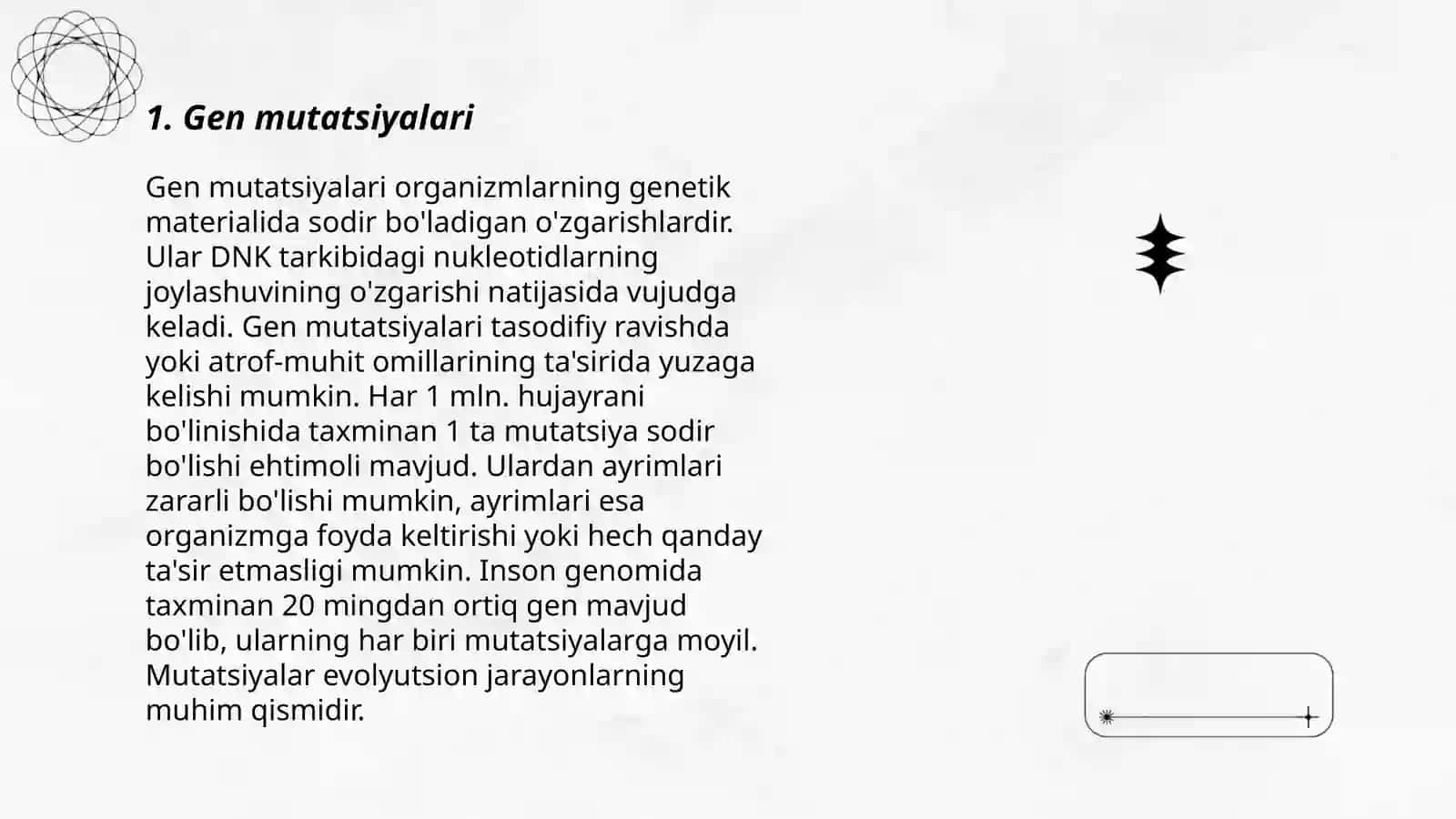 1. Gen mutatsiyalari

Gen mutatsiyalari organizmlarning genetik materialida sodir bo'ladigan o'zgarishlardir. Ular DNK tarkibidagi nukleotidlarning joylashuvining o'zgarishi natijasida vujudga keladi. Gen mutatsiyalari tasodifiy ravishda yoki atrof-muhit omillarining ta'sirida yuzaga kelishi mumkin. Har 1 mln. hujayrani bo'linishida taxminan 1 ta mutatsiya sodir bo'lishi ehtimoli mavjud. Ulardan ayrimlari zararli bo'lishi mumkin, ayrimlari esa organizmga foyda keltirishi yoki hech qanday ta'sir etmasligi mumkin. Inson genomida taxminan 20 mingdan ortiq gen mavjud bo'lib, ularning har biri mutatsiyalarga moyil. Mutatsiyalar evolyutsion jarayonlarning muhim qismidir.